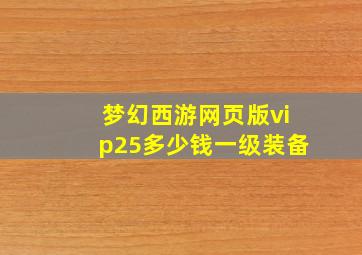 梦幻西游网页版vip25多少钱一级装备